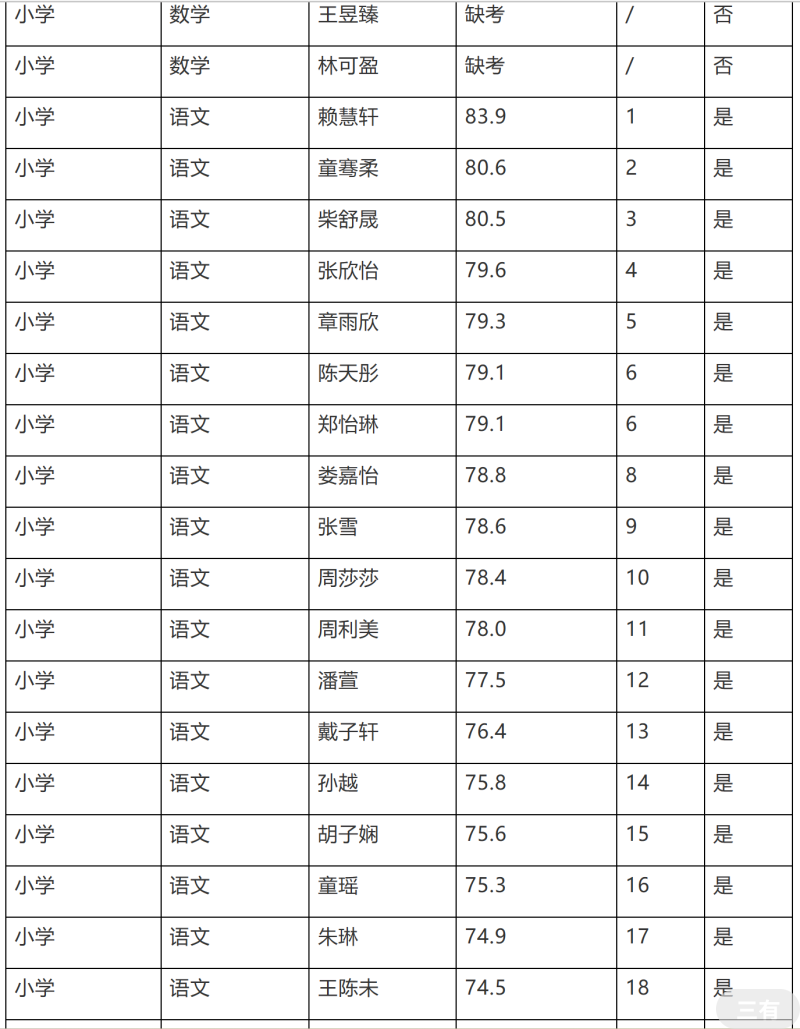 | 小学 | 数学 | 王昱臻 | 缺考 | / | 否 |
|---|---|---|---|---|---|
| 小学 | 数学 | 林可盈 | 缺考 | / | 否 |
| 小学 | 语文 | 赖慧轩 | 83.9 | 1 | 是 |
| 小学 | 语文 | 童骞柔 | 80.6 | 2 | 是 |
| 小学 | 语文 | 柴舒晟 | 80.5 | 3 | 是 |
| 小学 | 语文 | 张欣怡 | 79.6 | 4 | 是 |
| 小学 | 语文 | 章雨欣 | 79.3 | 5 | 是 |
| 小学 | 语文 | 陈天彤 | 79.1 | 6 | 是 |
| 小学 | 语文 | 郑怡琳 | 79.1 | 6 | 是 |
| 小学 | 语文 | 娄嘉怡 | 78.8 | 8 | 是 |
| 小学 | 语文 | 张雪 | 78.6 | 9 | 是 |
| 小学 | 语文 | 周莎莎 | 78.4 | 10 | 是 |
| 小学 | 语文 | 周利美 | 78.0 | 11 | 是 |
| 小学 | 语文 | 潘萱 | 77.5 | 12 | 是 |
| 小学 | 语文 | 戴子轩 | 76.4 | 13 | 是 |
| 小学 | 语文 | 孙越 | 75.8 | 14 | 是 |
| 小学 | 语文 | 胡子娴 | 75.6 | 15 | 是 |
| 小学 | 语文 | 童瑶 | 75.3 | 16 | 是 |
| 小学 | 语文 | 朱琳 | 74.9 | 17 | 是 |
| 小学 | 语文 | 王陈未 | 74.5 | 18 | 是 |

三有